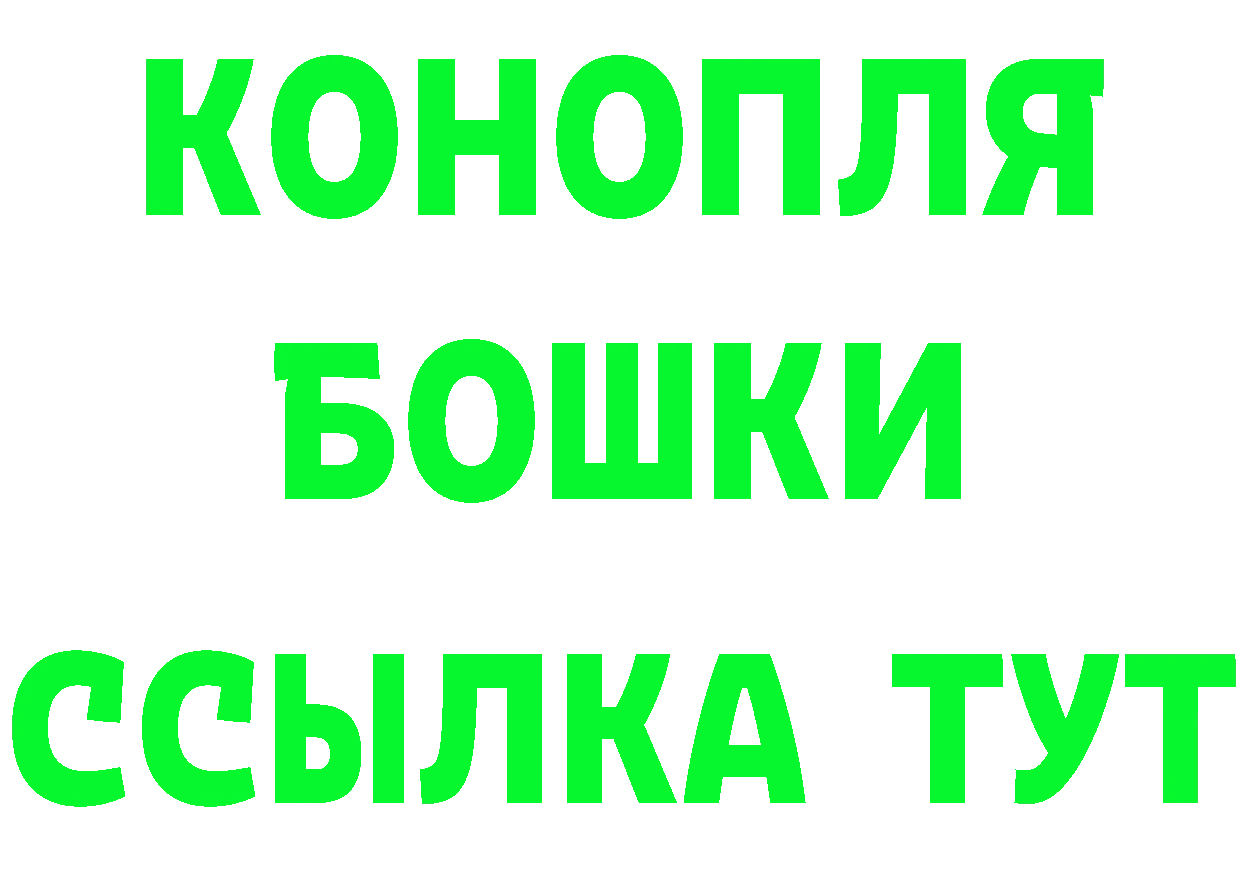 КОНОПЛЯ
БОШКИ
ССЫЛКА ТУТ